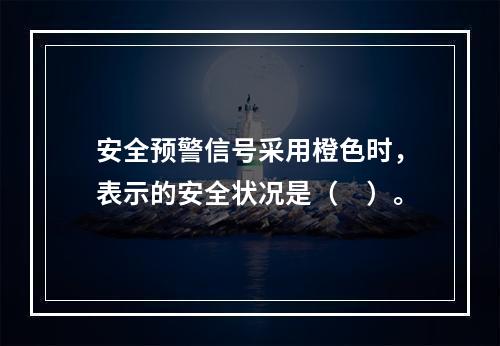 安全预警信号采用橙色时，表示的安全状况是（ ）。